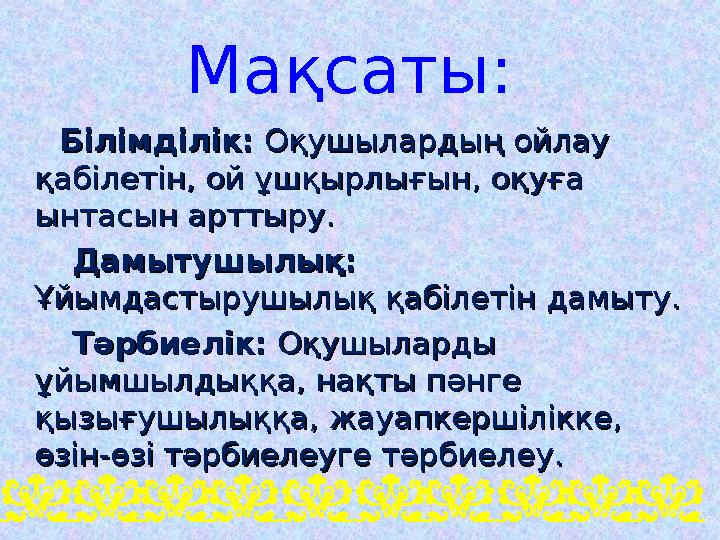 Мақсаты:

Білімділік: Оқушылардың ойлау қабілетін, ой ұшқырлығын, оқуға ынтасын арттыру.

Дамытушылық: Ұйымдастырушылық қабілетін дамыту.

Тәрбиелік: Оқушыларды ұйымшылдыққа, нақты пәнге қызығушылыққа, жауапкершілікке, өзін-өзі тәрбиелеуге тәрбиелеу.